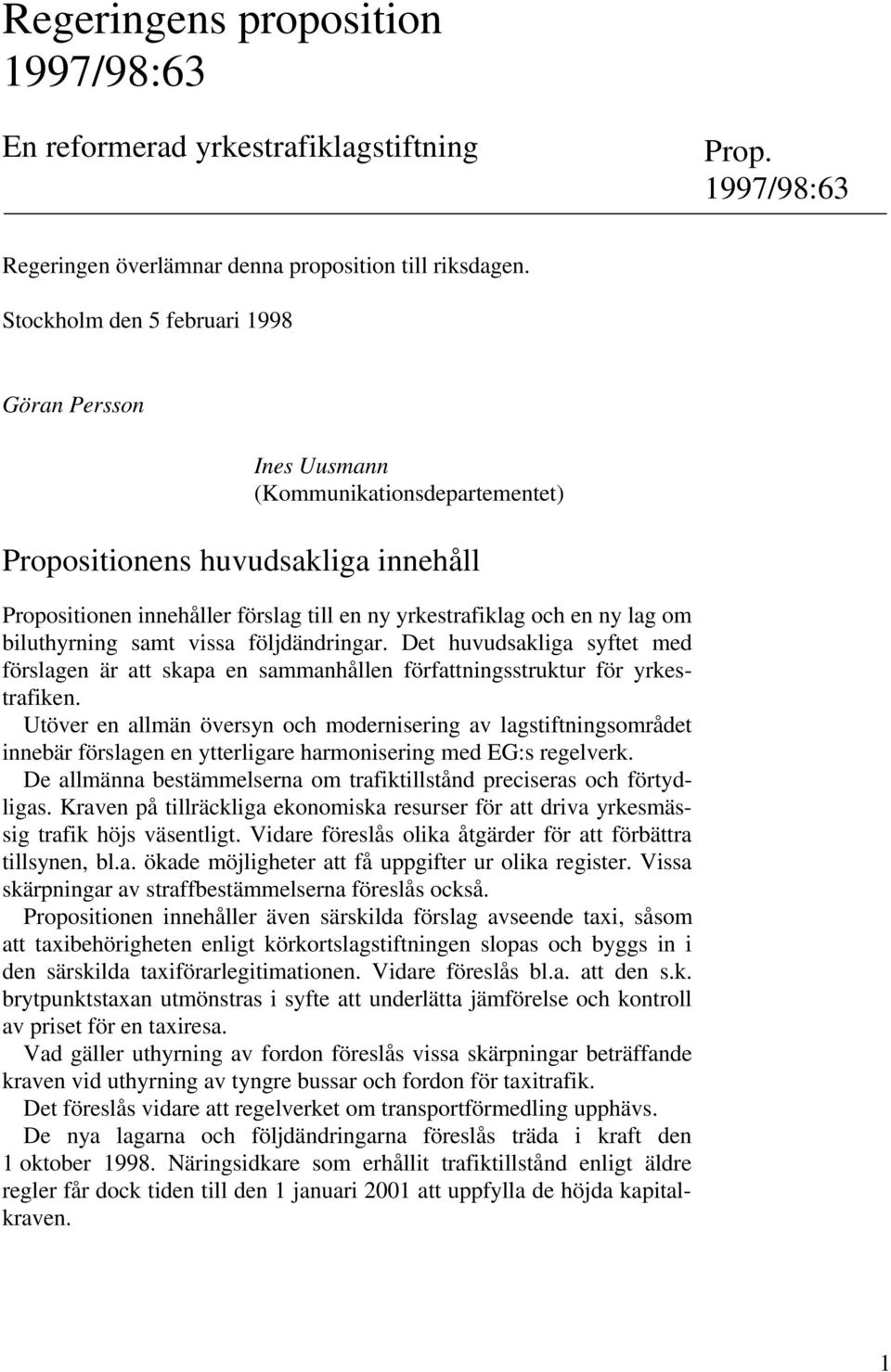 Regeringens proposition
1997/98:63

En reformerad yrkestrafiklagstiftning

Prop.
1997/98:63

Regeringen överlämnar denna proposition till riksdagen.

Stockholm den 5 februari 1998

Göran Persson

Ines Uusmann
(Kommunikationsdepartementet)

Propositionens huvudsakliga innehåll

Propositionen innehåller förslag till en ny yrkestrafiklag och en ny lag om biluthyrning samt vissa följdändringar. Det huvudsakliga syftet med förslagen är att skapa en sammanhållen författningsstruktur för yrkestrafiken.

Utöver en allmän översyn och modernisering av lagstiftningsområdet innebär förslagen en ytterligare harmonisering med EG:s regelverk.

De allmänna bestämmelserna om trafiktillstånd preciseras och förtydligas. Kraven på tillräckliga ekonomiska resurser för att driva yrkesmässig trafik höjs väsentligt. Vidare föreslås olika åtgärder för att förbättra tillsynen, bl.a. ökade möjligheter att få uppgifter ur olika register. Vissa skärpningar av straffbestämmelserna föreslås också.

Propositionen innehåller även särskilda förslag avseende taxi, såsom att taxibehörigheten enligt körkortslagstiftningen slopas och byggs in i den särskilda taxiförarlegitimationen. Vidare föreslås bl.a. att den s.k. brytpunktstaxan utmönstras i syfte att underlätta jämförelse och kontroll av priset för en taxiresa.

Vad gäller uthyrning av fordon föreslås vissa skärpningar beträffande kraven vid uthyrning av tyngre bussar och fordon för taxitrafik.

Det föreslås vidare att regelverket om transportförmedling upphävs.

De nya lagarna och följdändringarna föreslås träda i kraft den 1 oktober 1998. Näringsidkare som erhållit trafiktillstånd enligt äldre regler får dock tiden till den 1 januari 2001 att uppfylla de höjda kapitalkraven.

1